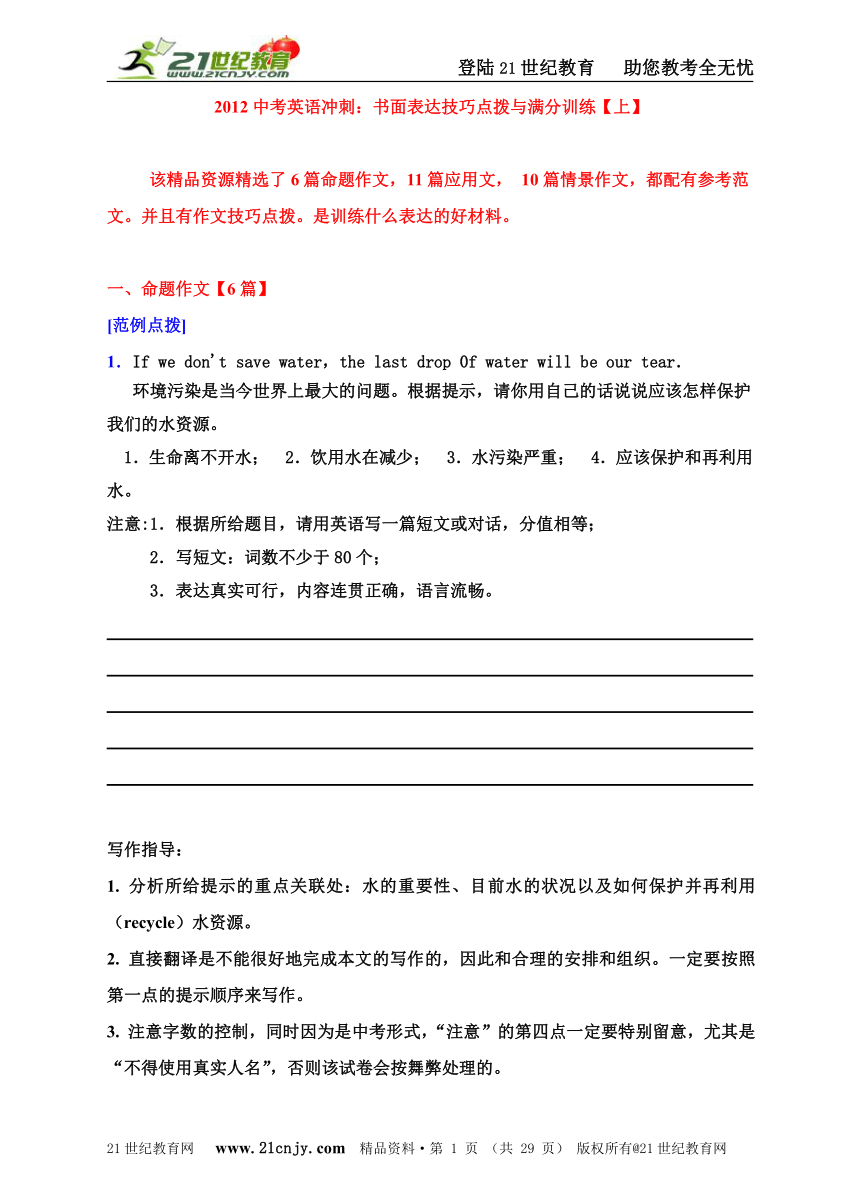 21世纪教育 www.21cnjy.com

登陆21世纪教育　助您教考全无忧

2012中考英语冲刺：书面表达技巧点拨与满分训练【上】

该精品资源精选了6篇命题作文，11篇应用文， 10篇情景作文，都配有参考范文。并且有作文技巧点拨。是训练什么表达的好材料。

一、命题作文【6篇】

[范例点拨]

1. If we don't save water, the last drop Of water will be our tear.

环境污染是当今世界上最大的问题。根据提示，请你用自己的话说说应该怎样保护我们的水资源。

1．生命离不开水； 2．饮用水在减少； 3．水污染严重； 4．应该保护和再利用水。

注意:1．根据所给题目，请用英语写一篇短文或对话，分值相等；

2．写短文：词数不少于80个；

3．表达真实可行，内容连贯正确，语言流畅。

写作指导：

1. 分析所给提示的重点关联处：水的重要性、目前水的状况以及如何保护并再利用（recycle）水资源。

2. 直接翻译是不能很好地完成本文的写作的，因此和合理的安排和组织。一定要按照第一点的提示顺序来写作。

3. 注意字数的控制，同时因为是中考形式，“注意”的第四点一定要特别留意，尤其是“不得使用真实人名”，否则该试卷会按舞弊处理的。

21世纪教育网　www.21cnjy.com　精品资料·第 1 页 （共 29 页） 版权所有@21世纪教育网